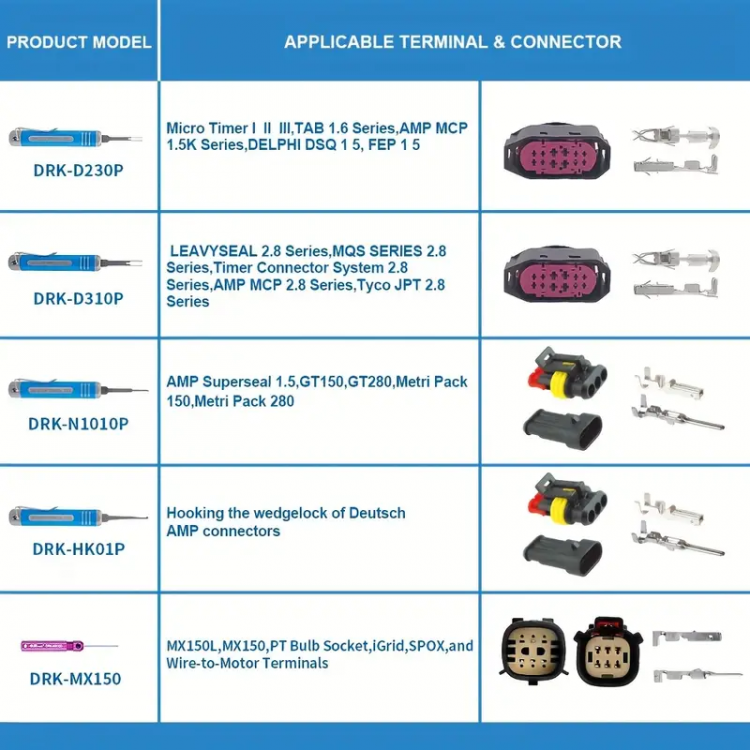 | PRODUCT MODEL | APPLICABLE TERMINAL & CONNECTOR | |
|---|---|---|
| DRK-D230P | Micro Timer Ⅰ Ⅱ Ⅲ,TAB 1.6 Series,AMP MCP 1.5K Series,DELPHI DSQ 1 5, FEP 1 5 | |
| DRK-D310P | LEAVYSEAL 2.8 Series,MQS SERIES 2.8 Series,Timer Connector System 2.8 Series,AMP MCP 2.8 Series,Tyco JPT 2.8 Series | |
| DRK-N1010P | AMP Superseal 1.5,GT150,GT280,Metri Pack 150,Metri Pack 280 | |
| DRK-HK01P | Hooking the wedgelock of Deutsch AMP connectors | |
| DRK-MX150 | MX150L,MX150,PT Bulb Socket,iGrid,SPOX,and Wire-to-Motor Terminals | |